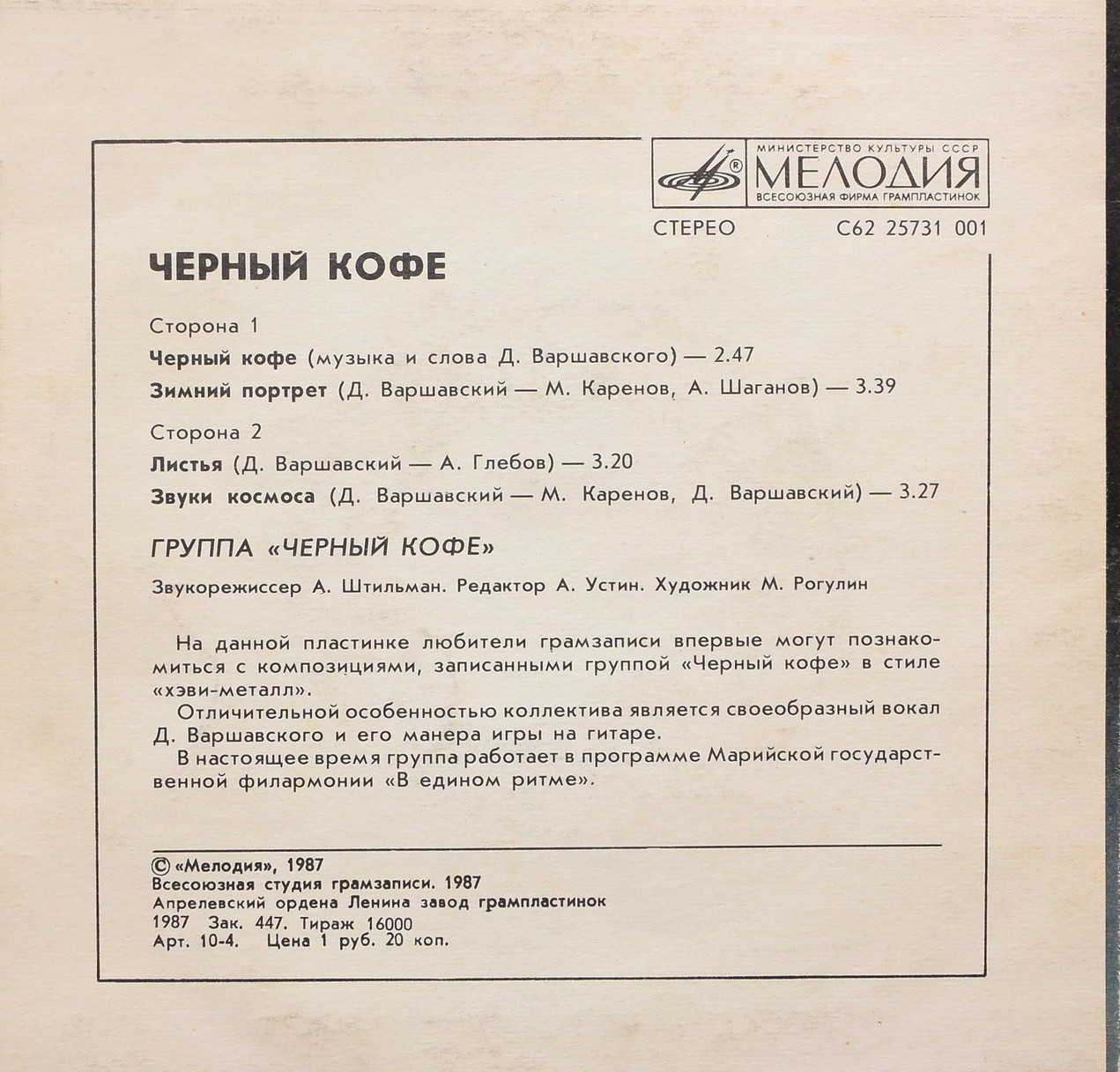 МИНИСТЕРСТВО КУЛЬТУРЫ СССР
МЕЛОДИЯ
ВСЕСОЮЗНАЯ ФИРМА ГРАМПЛАСТИНОК

СТЕРЕО С62 25731 001

ЧЕРНЫЙ КОФЕ

Сторона 1

Черный кофе (музыка и слова Д. Варшавского) — 2.47

Зимний портрет (Д. Варшавский — М. Каренов, А. Шаганов) — 3.39

Сторона 2

Листья (Д. Варшавский — А. Глебов) — 3.20

Звуки космоса (Д. Варшавский — М. Каренов, Д. Варшавский) — 3.27

ГРУППА «ЧЕРНЫЙ КОФЕ»

Звукорежиссер А. Штильман. Редактор А. Устин. Художник М. Рогулин

На данной пластинке любители грамзаписи впервые могут познакомиться с композициями, записанными группой «Черный кофе» в стиле «хэви-металл».

Отличительной особенностью коллектива является своеобразный вокал Д. Варшавского и его манера игры на гитаре.

В настоящее время группа работает в программе Марийской государственной филармонии «В едином ритме».

© «Мелодия», 1987
Всесоюзная студия грамзаписи. 1987
Апрелевский ордена Ленина завод грампластинок
1987 Зак. 447. Тираж 16000
Арт. 10-4. Цена 1 руб. 20 коп.